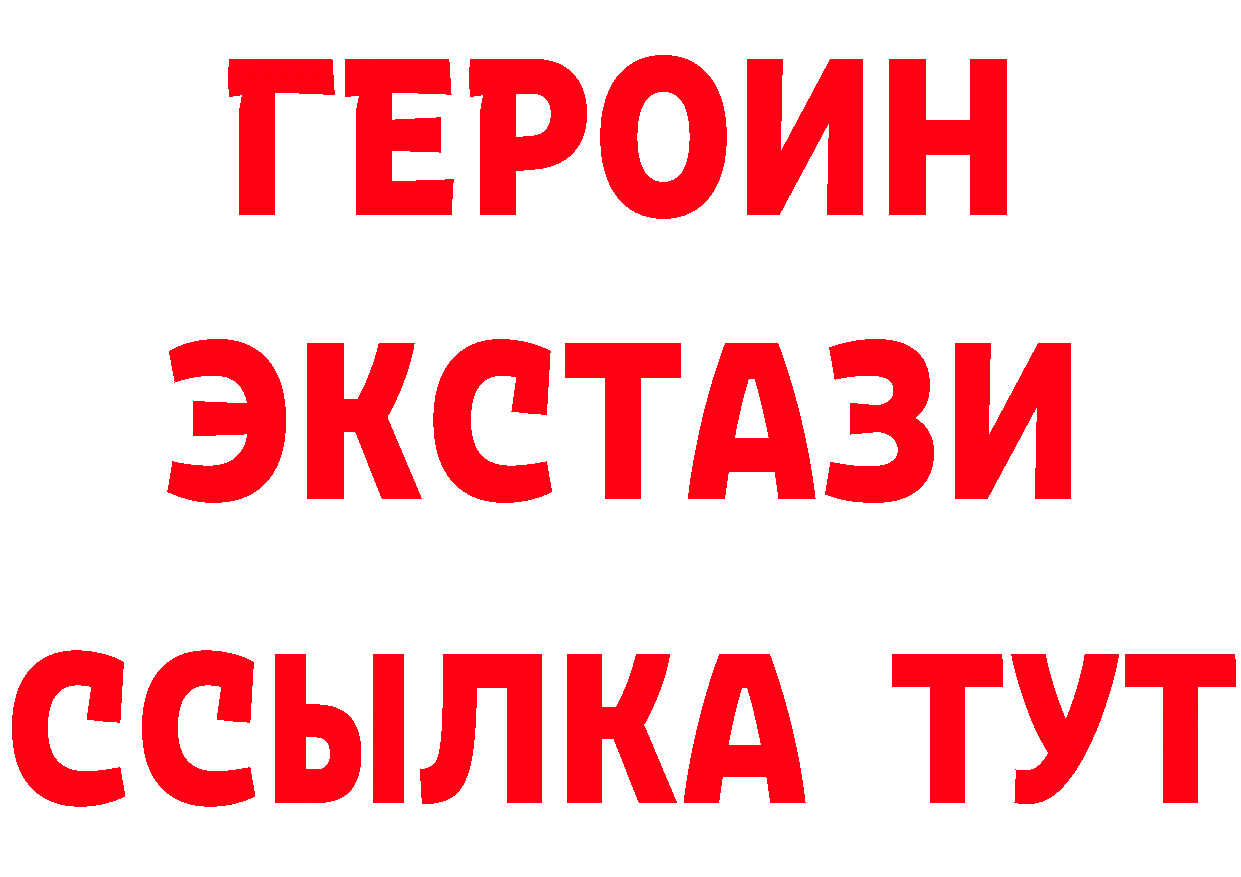 ГЕРОИН
ЭКСТАЗИ
ССЫЛКА ТУТ